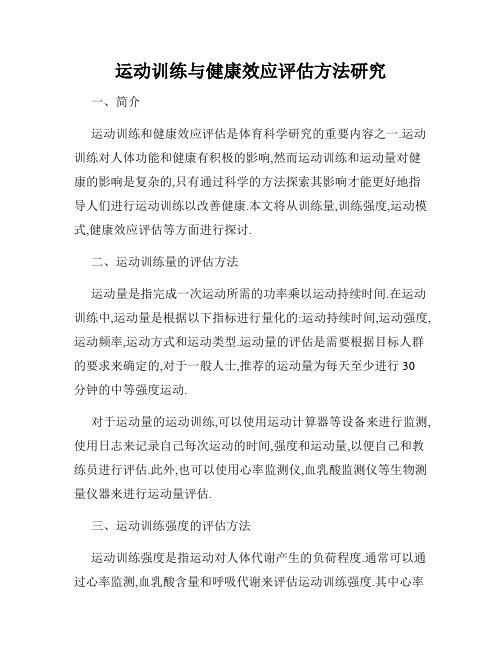 运动训练与健康效应评估方法研究

一、简介

运动训练和健康效应评估是体育科学研究的重要内容之一.运动训练对人体功能和健康有积极的影响,然而运动训练和运动量对健康的影响是复杂的,只有通过科学的方法探索其影响才能更好地指导人们进行运动训练以改善健康.本文将从训练量,训练强度,运动模式,健康效应评估等方面进行探讨.

二、运动训练量的评估方法

运动量是指完成一次运动所需的功率乘以运动持续时间.在运动训练中,运动量是根据以下指标进行量化的:运动持续时间,运动强度,运动频率,运动方式和运动类型.运动量的评估是需要根据目标人群的要求来确定的,对于一般人士,推荐的运动量为每天至少进行 30 分钟的中等强度运动.

对于运动量的运动训练,可以使用运动计算器等设备来进行监测,使用日志来记录自己每次运动的时间,强度和运动量,以便自己和教练员进行评估.此外,也可以使用心率监测仪,血乳酸监测仪等生物测量仪器来进行运动量评估.

三、运动训练强度的评估方法

运动训练强度是指运动对人体代谢产生的负荷程度.通常可以通过心率监测,血乳酸含量和呼吸代谢来评估运动训练强度.其中心率